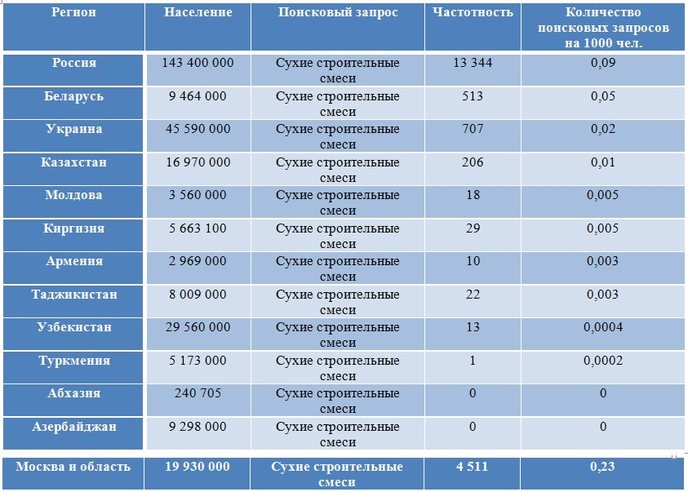 | Регион | Население | Поисковый запрос | Частотность | Количество поисковых запросов на 1000 чел. |
|---|---|---|---|---|
| Россия | 143 400 000 | Сухие строительные смеси | 13 344 | 0,09 |
| Беларусь | 9 464 000 | Сухие строительные смеси | 513 | 0,05 |
| Украина | 45 590 000 | Сухие строительные смеси | 707 | 0,02 |
| Казахстан | 16 970 000 | Сухие строительные смеси | 206 | 0,01 |
| Молдова | 3 560 000 | Сухие строительные смеси | 18 | 0,005 |
| Киргизия | 5 663 100 | Сухие строительные смеси | 29 | 0,005 |
| Армения | 2 969 000 | Сухие строительные смеси | 10 | 0,003 |
| Таджикистан | 8 009 000 | Сухие строительные смеси | 22 | 0,003 |
| Узбекистан | 29 560 000 | Сухие строительные смеси | 13 | 0,0004 |
| Туркмения | 5 173 000 | Сухие строительные смеси | 1 | 0,0002 |
| Абхазия | 240 705 | Сухие строительные смеси | 0 | 0 |
| Азербайджан | 9 298 000 | Сухие строительные смеси | 0 | 0 |
| Москва и область | 19 930 000 | Сухие строительные смеси | 4 511 | 0,23 |